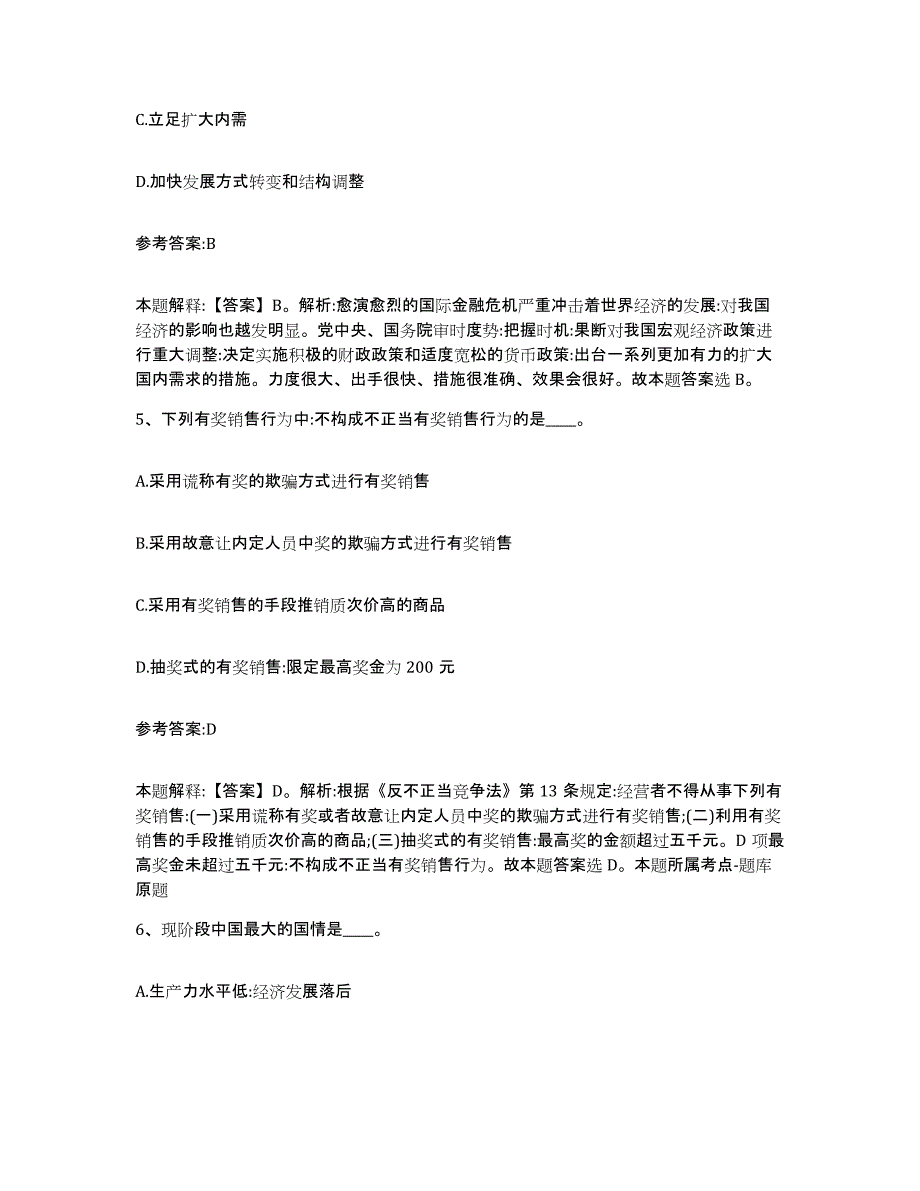 C.立足扩大内需

D.加快发展方式转变和结构调整

参考答案:B

本题解释:【答案】B。解析:愈演愈烈的国际金融危机严重冲击着世界经济的发展:对我国经济的影响也越发明显。党中央、国务院审时度势:把握时机:果断对我国宏观经济政策进行重大调整:决定实施积极的财政政策和适度宽松的货币政策:出台一系列更加有力的扩大国内需求的措施。力度很大、出手很快、措施很准确、效果会很好。故本题答案选 B。

5、下列有奖销售行为中:不构成不正当有奖销售行为的是____。

A.采用谎称有奖的欺骗方式进行有奖销售

B.采用故意让内定人员中奖的欺骗方式进行有奖销售

C.采用有奖销售的手段推销质次价高的商品

D.抽奖式的有奖销售:限定最高奖金为 200 元

参考答案:D

本题解释:【答案】D。解析:根据《反不正当竞争法》第 13 条规定:经营者不得从事下列有奖销售:(一)采用谎称有奖或者故意让内定人员中奖的欺骗方式进行有奖销售;(二)利用有奖销售的手段推销质次价高的商品;(三)抽奖式的有奖销售:最高奖的金额超过五千元。D 项最高奖金未超过五千元:不构成不正当有奖销售行为。故本题答案选 D。本题所属考点-题库原题

6、现阶段中国最大的国情是____。

A.生产力水平低:经济发展落后